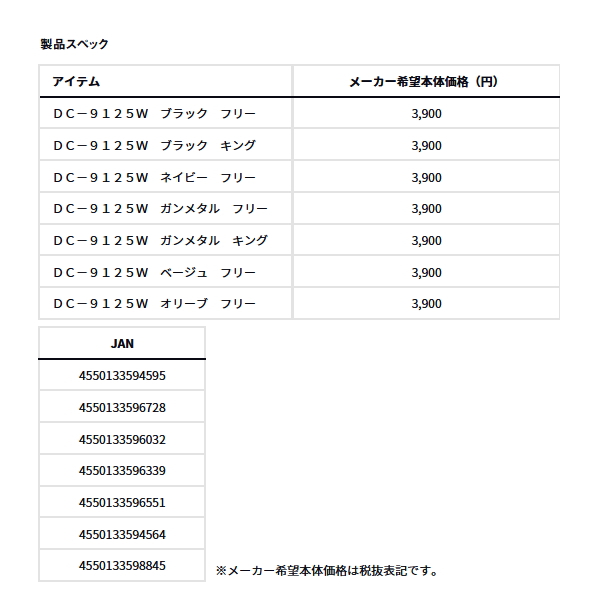 製品スペック

| アイテム | メーカー希望本体価格（円） |
|---|---|
| ＤＣ－９１２５Ｗ　ブラック　フリー | 3,900 |
| ＤＣ－９１２５Ｗ　ブラック　キング | 3,900 |
| ＤＣ－９１２５Ｗ　ネイビー　フリー | 3,900 |
| ＤＣ－９１２５Ｗ　ガンメタル　フリー | 3,900 |
| ＤＣ－９１２５Ｗ　ガンメタル　キング | 3,900 |
| ＤＣ－９１２５Ｗ　ベージュ　フリー | 3,900 |
| ＤＣ－９１２５Ｗ　オリーブ　フリー | 3,900 |

| JAN |
|---|
| 4550133594595 |
| 4550133596728 |
| 4550133596032 |
| 4550133596339 |
| 4550133596551 |
| 4550133594564 |
| 4550133598845 |

※メーカー希望本体価格は税抜表記です。